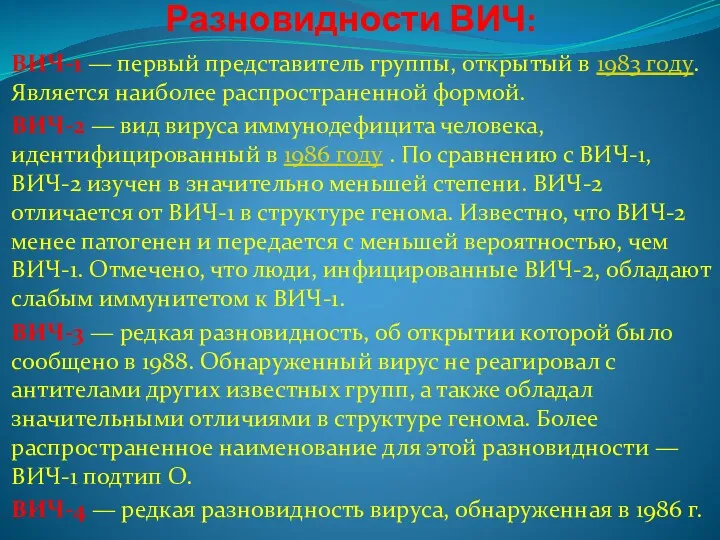 Разновидности ВИЧ:

ВИЧ-1 — первый представитель группы, открытый в 1983 году. Является наиболее распространенной формой.

ВИЧ-2 — вид вируса иммунодефицита человека, идентифицированный в 1986 году . По сравнению с ВИЧ-1, ВИЧ-2 изучен в значительно меньшей степени. ВИЧ-2 отличается от ВИЧ-1 в структуре генома. Известно, что ВИЧ-2 менее патогенен и передается с меньшей вероятностью, чем ВИЧ-1. Отмечено, что люди, инфицированные ВИЧ-2, обладают слабым иммунитетом к ВИЧ-1.

ВИЧ-3 — редкая разновидность, об открытии которой было сообщено в 1988. Обнаруженный вирус не реагировал с антителами других известных групп, а также обладал значительными отличиями в структуре генома. Более распространенное наименование для этой разновидности — ВИЧ-1 подтип O.

ВИЧ-4 — редкая разновидность вируса, обнаруженная в 1986 г.